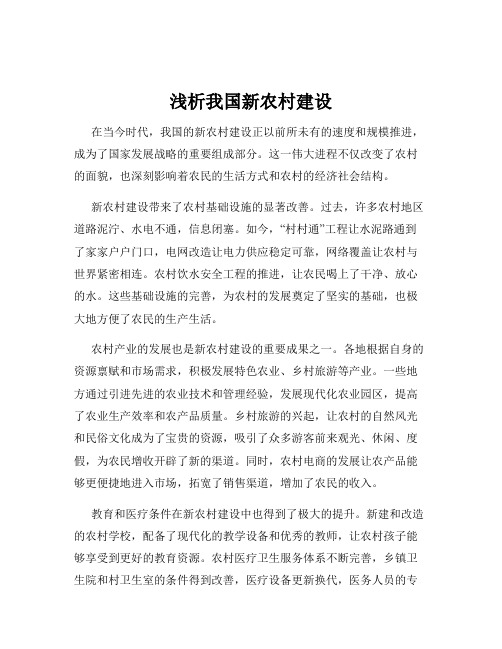 浅析我国新农村建设

在当今时代，我国的新农村建设正以前所未有的速度和规模推进，成为了国家发展战略的重要组成部分。这一伟大进程不仅改变了农村的面貌，也深刻影响着农民的生活方式和农村的经济社会结构。

新农村建设带来了农村基础设施的显著改善。过去，许多农村地区道路泥泞、水电不通，信息闭塞。如今，“村村通”工程让水泥路通到了家家户户门口，电网改造让电力供应稳定可靠，网络覆盖让农村与世界紧密相连。农村饮水安全工程的推进，让农民喝上了干净、放心的水。这些基础设施的完善，为农村的发展奠定了坚实的基础，也极大地方便了农民的生产生活。

农村产业的发展也是新农村建设的重要成果之一。各地根据自身的资源禀赋和市场需求，积极发展特色农业、乡村旅游等产业。一些地方通过引进先进的农业技术和管理经验，发展现代化农业园区，提高了农业生产效率和农产品质量。乡村旅游的兴起，让农村的自然风光和民俗文化成为了宝贵的资源，吸引了众多游客前来观光、休闲、度假，为农民增收开辟了新的渠道。同时，农村电商的发展让农产品能够更便捷地进入市场，拓宽了销售渠道，增加了农民的收入。

教育和医疗条件在新农村建设中也得到了极大的提升。新建和改造的农村学校，配备了现代化的教学设备和优秀的教师，让农村孩子能够享受到更好的教育资源。农村医疗卫生服务体系不断完善，乡镇卫生院和村卫生室的条件得到改善，医疗设备更新换代，医务人员的专